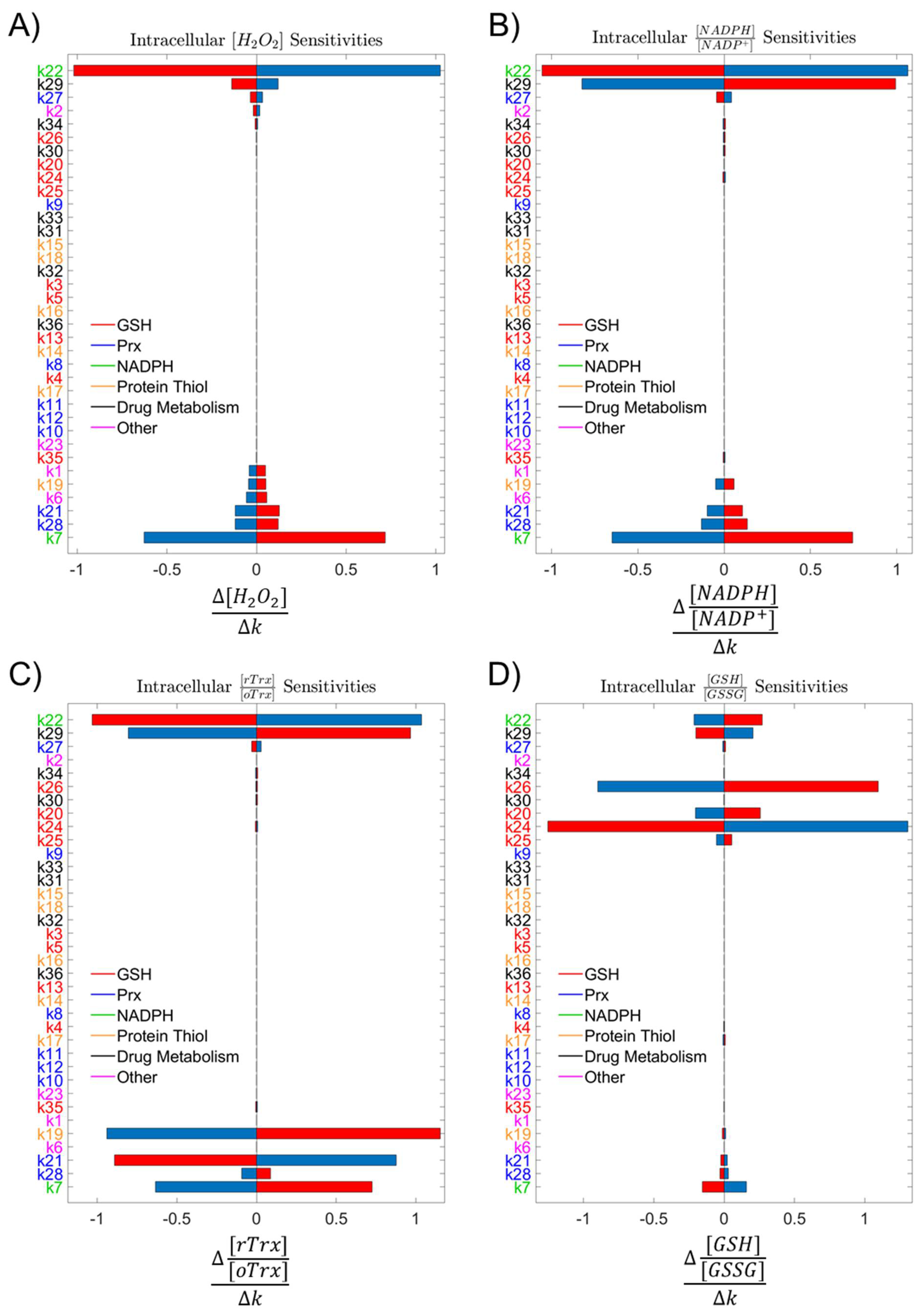 A)

Intracellular $[H_2O_2]$ Sensitivities

k22
k29
k27
k2
k34
k26
k30
k20
k24
k25
k9
k33
k31
k15
k18
k32
k3
k5
k16
k36
k13
k14
k8
k4
k17
k11
k12
k10
k23
k35
k1
k19
k6
k21
k28
k7

GSH
Prx
NADPH
Protein Thiol
Drug Metabolism
Other

-1 -0.5 0 0.5 1

$\frac{\Delta[H_2O_2]}{\Delta k}$

B)

Intracellular $\frac{[NADPH]}{[NADP^+]}$ Sensitivities

k22
k29
k27
k2
k34
k26
k30
k20
k24
k25
k9
k33
k31
k15
k18
k32
k3
k5
k16
k36
k13
k14
k8
k4
k17
k11
k12
k10
k23
k35
k1
k19
k6
k21
k28
k7

GSH
Prx
NADPH
Protein Thiol
Drug Metabolism
Other

-1 -0.5 0 0.5 1

$\frac{\Delta\frac{[NADPH]}{[NADP^+]}}{\Delta k}$

C)

Intracellular $\frac{[rTrx]}{[oTrx]}$ Sensitivities

k22
k29
k27
k2
k34
k26
k30
k20
k24
k25
k9
k33
k31
k15
k18
k32
k3
k5
k16
k36
k13
k14
k8
k4
k17
k11
k12
k10
k23
k35
k1
k19
k6
k21
k28
k7

GSH
Prx
NADPH
Protein Thiol
Drug Metabolism
Other

-1 -0.5 0 0.5 1

$\frac{\Delta\frac{[rTrx]}{[oTrx]}}{\Delta k}$

D)

Intracellular $\frac{[GSH]}{[GSSG]}$ Sensitivities

k22
k29
k27
k2
k34
k26
k30
k20
k24
k25
k9
k33
k31
k15
k18
k32
k3
k5
k16
k36
k13
k14
k8
k4
k17
k11
k12
k10
k23
k35
k1
k19
k6
k21
k28
k7

GSH
Prx
NADPH
Protein Thiol
Drug Metabolism
Other

-1 -0.5 0 0.5 1

$\frac{\Delta\frac{[GSH]}{[GSSG]}}{\Delta k}$